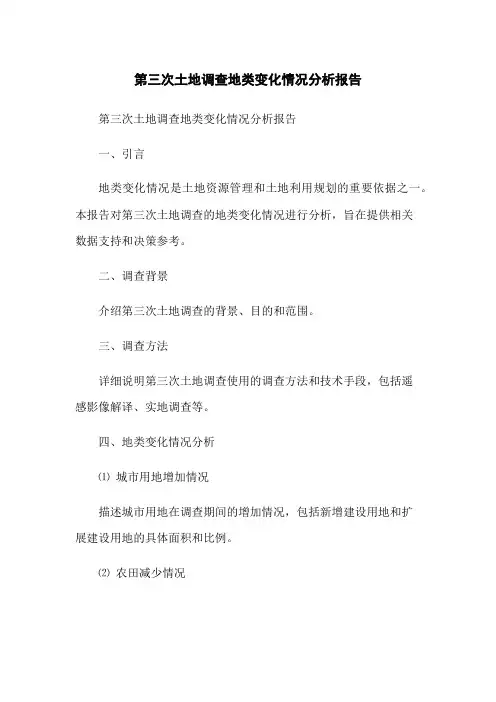 第三次土地调查地类变化情况分析报告

第三次土地调查地类变化情况分析报告

一、引言

地类变化情况是土地资源管理和土地利用规划的重要依据之一。本报告对第三次土地调查的地类变化情况进行分析，旨在提供相关数据支持和决策参考。

二、调查背景

介绍第三次土地调查的背景、目的和范围。

三、调查方法

详细说明第三次土地调查使用的调查方法和技术手段，包括遥感影像解译、实地调查等。

四、地类变化情况分析

⑴ 城市用地增加情况

描述城市用地在调查期间的增加情况，包括新增建设用地和扩展建设用地的具体面积和比例。

⑵ 农田减少情况